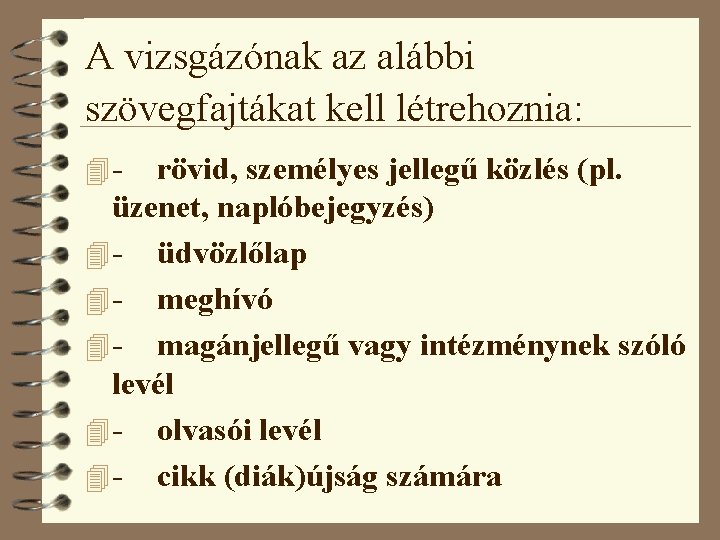 A vizsgázónak az alábbi szövegfajtákat kell létrehoznia:

- rövid, személyes jellegű közlés (pl. üzenet, naplóbejegyzés)
- üdvözlőlap
- meghívó
- magánjellegű vagy intézménynek szóló levél
- olvasói levél
- cikk (diák)újság számára